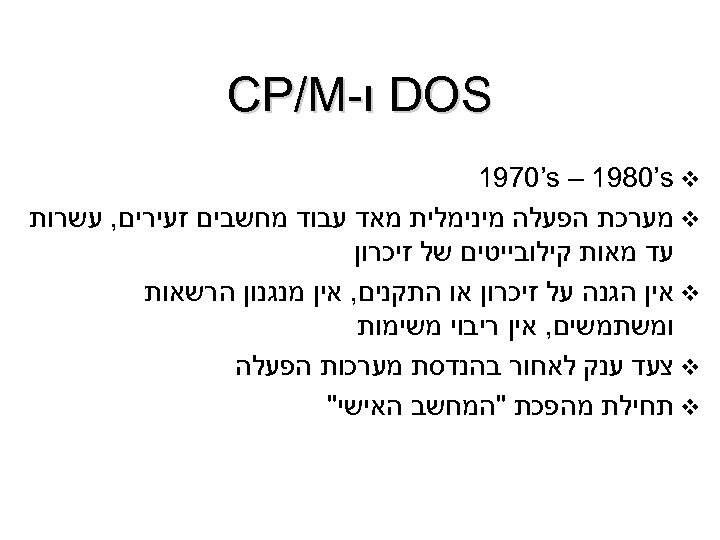 CP/M-ו DOS

❖ 1970's – 1980's

❖ מערכת הפעלה מינימלית מאד עבוד מחשבים זעירים, עשרות עד מאות קילובייטים של זיכרון

❖ אין הגנה על זיכרון או התקנים, אין מנגנון הרשאות ומשתמשים, אין ריבוי משימות

❖ צעד ענק לאחור בהנדסת מערכות הפעלה

❖ תחילת מהפכת "המחשב האישי"